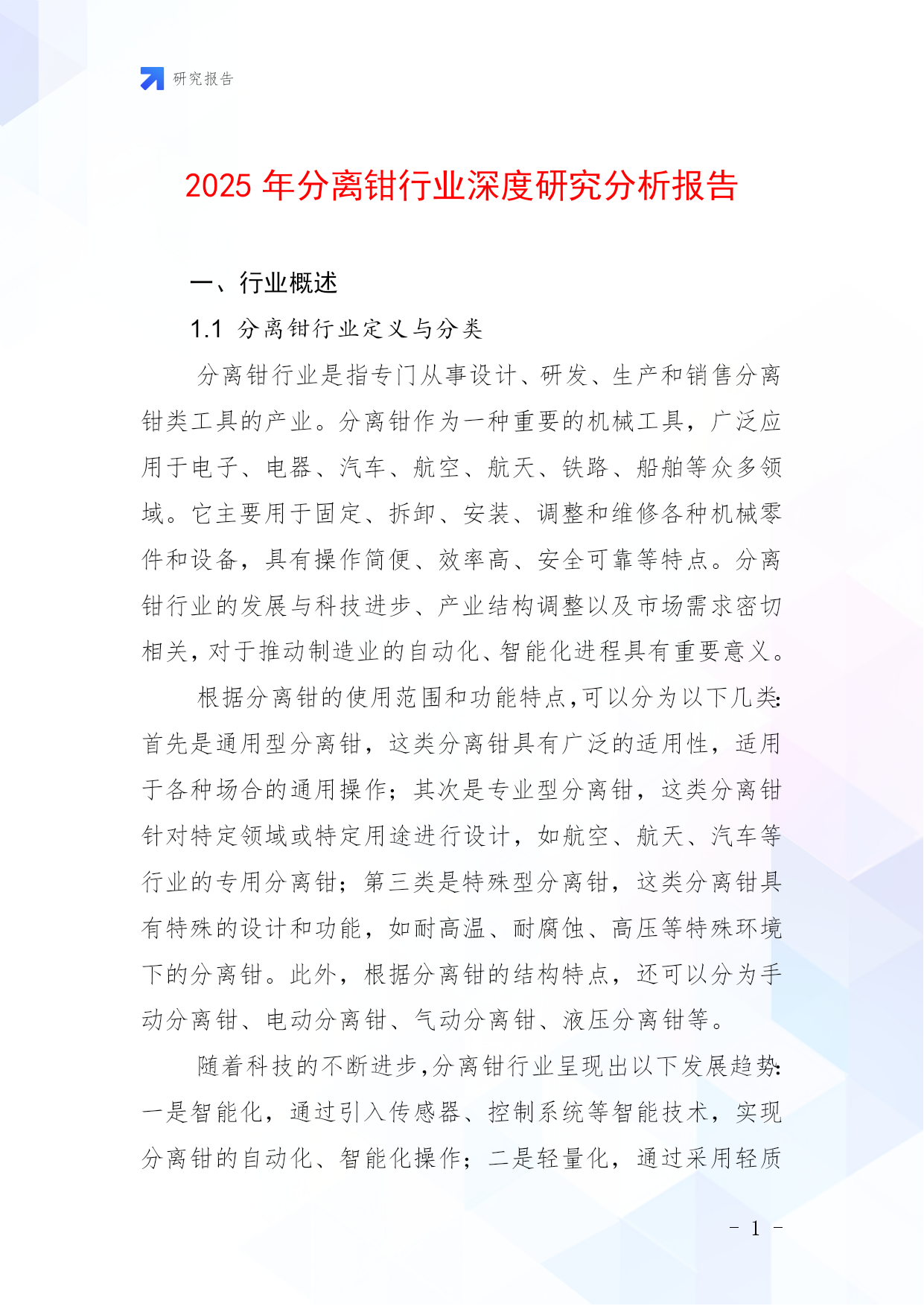 研究报告

2025 年分离钳行业深度研究分析报告

一、行业概述

1.1 分离钳行业定义与分类

分离钳行业是指专门从事设计、研发、生产和销售分离钳类工具的产业。分离钳作为一种重要的机械工具，广泛应用于电子、电器、汽车、航空、航天、铁路、船舶等众多领域。它主要用于固定、拆卸、安装、调整和维修各种机械零件和设备，具有操作简便、效率高、安全可靠等特点。分离钳行业的发展与科技进步、产业结构调整以及市场需求密切相关，对于推动制造业的自动化、智能化进程具有重要意义。

根据分离钳的使用范围和功能特点，可以分为以下几类：首先是通用型分离钳，这类分离钳具有广泛的适用性，适用于各种场合的通用操作；其次是专业型分离钳，这类分离钳针对特定领域或特定用途进行设计，如航空、航天、汽车等行业的专用分离钳；第三类是特殊型分离钳，这类分离钳具有特殊的设计和功能，如耐高温、耐腐蚀、高压等特殊环境下的分离钳。此外，根据分离钳的结构特点，还可以分为手动分离钳、电动分离钳、气动分离钳、液压分离钳等。

随着科技的不断进步，分离钳行业呈现出以下发展趋势：一是智能化，通过引入传感器、控制系统等智能技术，实现分离钳的自动化、智能化操作；二是轻量化，通过采用轻质

- 1 -